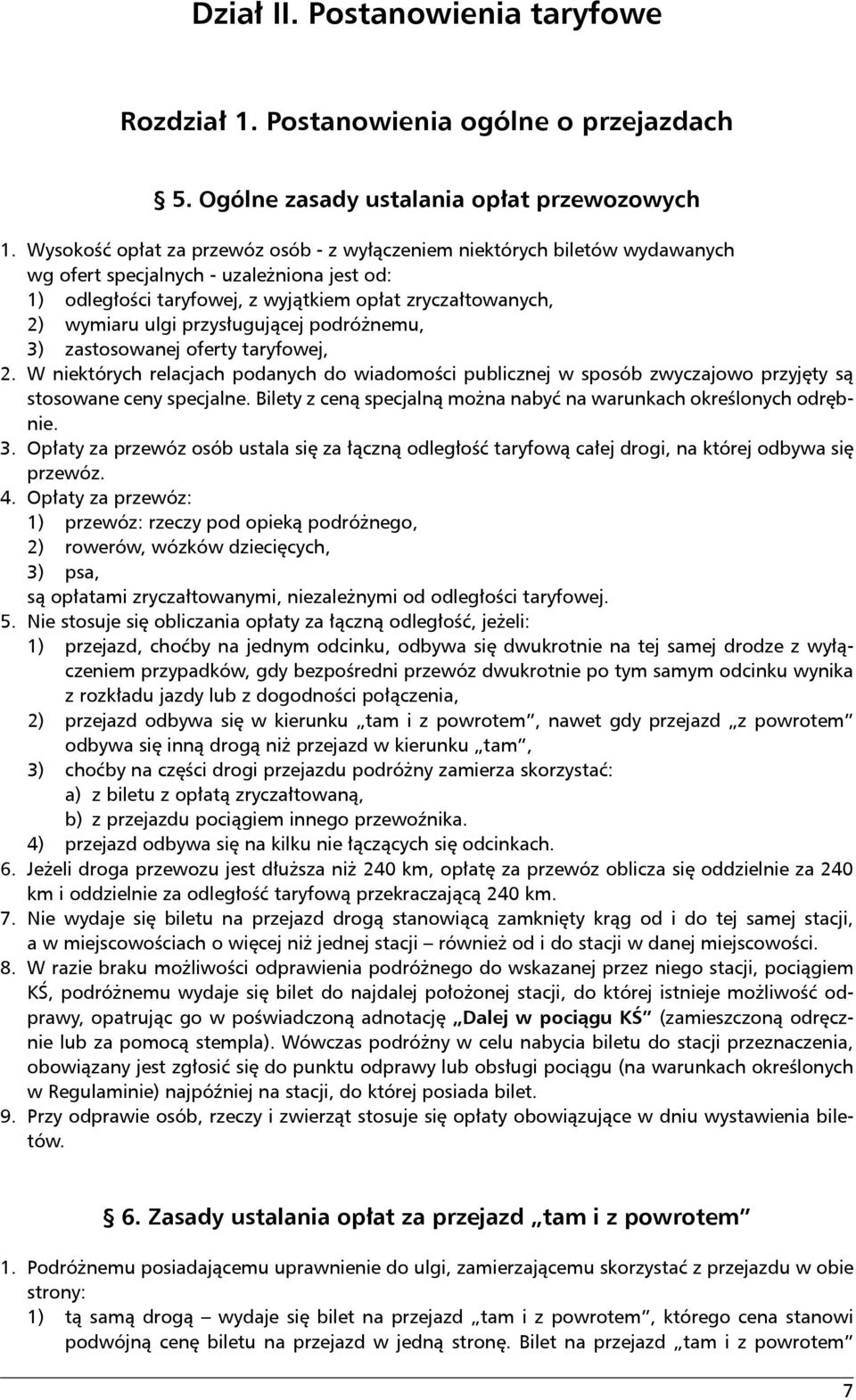 Dział II. Postanowienia taryfowe

Rozdział 1. Postanowienia ogólne o przejazdach

§ 5. Ogólne zasady ustalania opłat przewozowych

1. Wysokość opłat za przewóz osób - z wyłączeniem niektórych biletów wydawanych wg ofert specjalnych - uzależniona jest od:
1) odległości taryfowej, z wyjątkiem opłat zryczałtowanych,
2) wymiaru ulgi przysługującej podróżnemu,
3) zastosowanej oferty taryfowej,
2. W niektórych relacjach podanych do wiadomości publicznej w sposób zwyczajowo przyjęty są stosowane ceny specjalne. Bilety z ceną specjalną można nabyć na warunkach określonych odrębnie.
3. Opłaty za przewóz osób ustala się za łączną odległość taryfową całej drogi, na której odbywa się przewóz.
4. Opłaty za przewóz:
1) przewóz: rzeczy pod opieką podróżnego,
2) rowerów, wózków dziecięcych,
3) psa,
są opłatami zryczałtowanymi, niezależnymi od odległości taryfowej.
5. Nie stosuje się obliczania opłaty za łączną odległość, jeżeli:
1) przejazd, choćby na jednym odcinku, odbywa się dwukrotnie na tej samej drodze z wyłączeniem przypadków, gdy bezpośredni przewóz dwukrotnie po tym samym odcinku wynika z rozkładu jazdy lub z dogodności połączenia,
2) przejazd odbywa się w kierunku „tam i z powrotem”, nawet gdy przejazd „z powrotem” odbywa się inną drogą niż przejazd w kierunku „tam”,
3) choćby na części drogi przejazdu podróżny zamierza skorzystać:
a) z biletu z opłatą zryczałtowaną,
b) z przejazdu pociągiem innego przewoźnika.
4) przejazd odbywa się na kilku nie łączących się odcinkach.
6. Jeżeli droga przewozu jest dłuższa niż 240 km, opłatę za przewóz oblicza się oddzielnie za 240 km i oddzielnie za odległość taryfową przekraczającą 240 km.
7. Nie wydaje się biletu na przejazd drogą stanowiącą zamknięty krąg od i do tej samej stacji, a w miejscowościach o więcej niż jednej stacji – również od i do stacji w danej miejscowości.
8. W razie braku możliwości odprawienia podróżnego do wskazanej przez niego stacji, pociągiem KŚ, podróżnemu wydaje się bilet do najdalej położonej stacji, do której istnieje możliwość odprawy, opatrując go w poświadczoną adnotację „Dalej w pociągu KŚ” (zamieszczoną odręcznie lub za pomocą stempla). Wówczas podróżny w celu nabycia biletu do stacji przeznaczenia, obowiązany jest zgłosić się do punktu odprawy lub obsługi pociągu (na warunkach określonych w Regulaminie) najpóźniej na stacji, do której posiada bilet.
9. Przy odprawie osób, rzeczy i zwierząt stosuje się opłaty obowiązujące w dniu wystawienia biletów.

§ 6. Zasady ustalania opłat za przejazd „tam i z powrotem”

1. Podróżnemu posiadającemu uprawnienie do ulgi, zamierzającemu skorzystać z przejazdu w obie strony:
1) tą samą drogą – wydaje się bilet na przejazd „tam i z powrotem”, którego cena stanowi podwójną cenę biletu na przejazd w jedną stronę. Bilet na przejazd „tam i z powrotem”

7